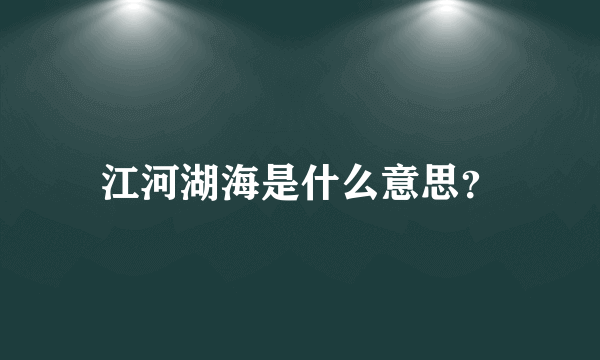 江河湖海是什么意思？